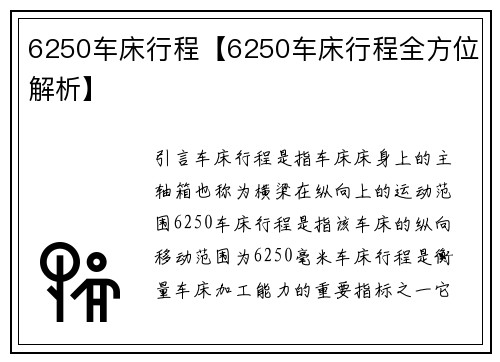 6250车床行程【6250车床行程全方位解析】

引言车床行程是指车床床身上的主轴箱也称为横梁在纵向上的运动范围6250车床行程是指该车床的纵向移动范围为6250毫米车床行程是衡量车床加工能力的重要指标之一它